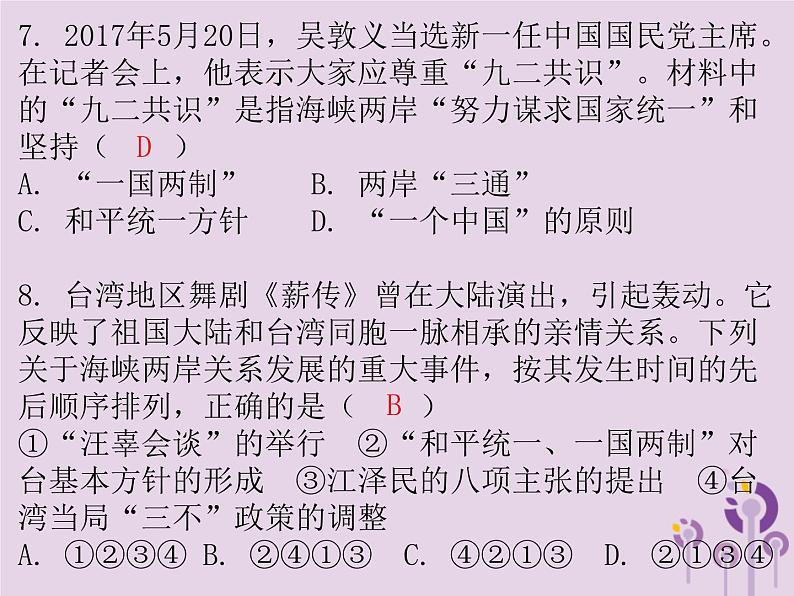 7. 2017年5月20日，吴敦义当选新一任中国国民党主席。在记者会上，他表示大家应尊重“九二共识”。材料中的“九二共识”是指海峡两岸“努力谋求国家统一”和坚持（　D　）
A. “一国两制”　　B. 两岸“三通”
C. 和平统一方针　　D. “一个中国”的原则

8. 台湾地区舞剧《薪传》曾在大陆演出，引起轰动。它反映了祖国大陆和台湾同胞一脉相承的亲情关系。下列关于海峡两岸关系发展的重大事件，按其发生时间的先后顺序排列，正确的是（　B　）
①“汪辜会谈”的举行　②“和平统一、一国两制”对台基本方针的形成　③江泽民的八项主张的提出　④台湾当局“三不”政策的调整
A. ①②③④　B. ②④①③　C. ④②①③　D. ②①③④